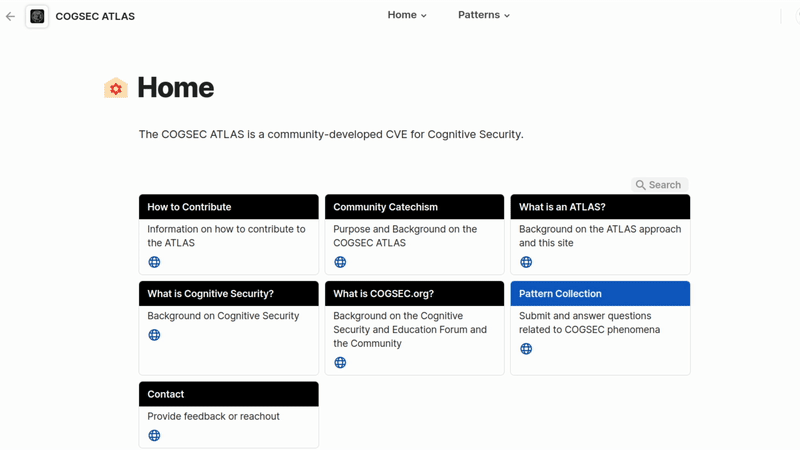 COGSEC ATLAS

Home

Patterns

Home

The COGSEC ATLAS is a community-developed CVE for Cognitive Security.

Search

How to Contribute

Information on how to contribute to the ATLAS

Community Catechism

Purpose and Background on the COGSEC ATLAS

What is an ATLAS?

Background on the ATLAS approach and this site

What is Cognitive Security?

Background on Cognitive Security

What is COGSEC.org?

Background on the Cognitive Security and Education Forum and the Community

Pattern Collection

Submit and answer questions related to COGSEC phenomena

Contact

Provide feedback or reachout